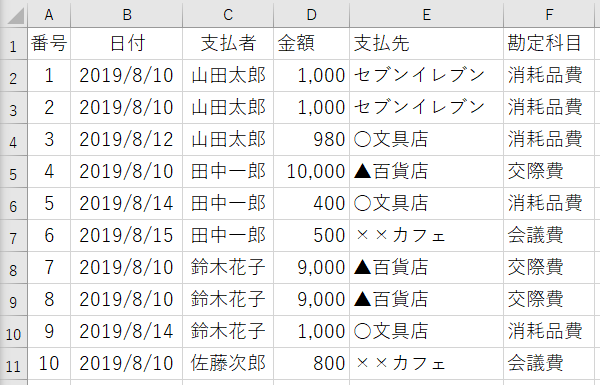 |  | A | B | C | D | E | F |
|---|---|---|---|---|---|---|
| 1 | 番号 | 日付 | 支払者 | 金額 | 支払先 | 勘定科目 |
| 2 | 1 | 2019/8/10 | 山田太郎 | 1,000 | セブンイレブン | 消耗品費 |
| 3 | 2 | 2019/8/10 | 山田太郎 | 1,000 | セブンイレブン | 消耗品費 |
| 4 | 3 | 2019/8/12 | 山田太郎 | 980 | 〇文具店 | 消耗品費 |
| 5 | 4 | 2019/8/10 | 田中一郎 | 10,000 | ▲百貨店 | 交際費 |
| 6 | 5 | 2019/8/14 | 田中一郎 | 400 | 〇文具店 | 消耗品費 |
| 7 | 6 | 2019/8/15 | 田中一郎 | 500 | ××カフェ | 会議費 |
| 8 | 7 | 2019/8/10 | 鈴木花子 | 9,000 | ▲百貨店 | 交際費 |
| 9 | 8 | 2019/8/10 | 鈴木花子 | 9,000 | ▲百貨店 | 交際費 |
| 10 | 9 | 2019/8/14 | 鈴木花子 | 1,000 | 〇文具店 | 消耗品費 |
| 11 | 10 | 2019/8/10 | 佐藤次郎 | 800 | ××カフェ | 会議費 |